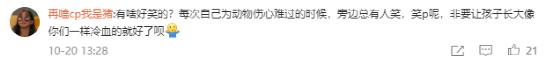 再嗑cp我是猪:有啥好笑的？每次自己为动物伤心难过的时候，旁边总有人笑，笑p呢，非要让孩子长大像你们一样冷血的就好了呗

10-20 13:28

21